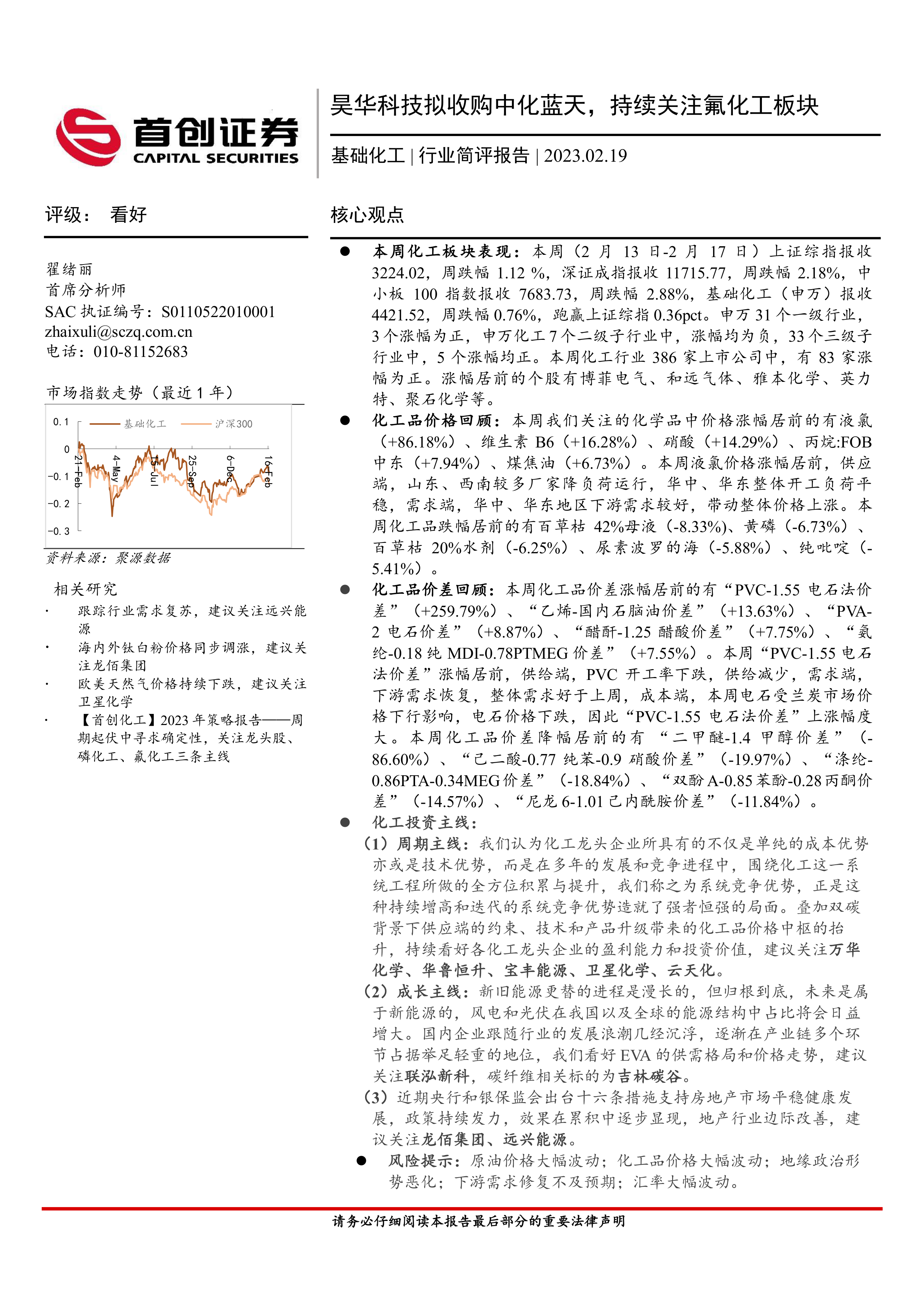 首创证券
CAPITAL SECURITIES

昊华科技拟收购中化蓝天，持续关注氟化工板块

基础化工 | 行业简评报告 | 2023.02.19

评级： 看好

翟绪丽
首席分析师
SAC 执证编号：S0110522010001
zhaixuli@sczq.com.cn
电话：010-81152683

市场指数走势（最近 1 年）

0.1
0
-0.1
-0.2
-0.3
基础化工
沪深300
21-Feb
4-May
15-Jul
25-Sep
6-Dec
16-Feb

资料来源：聚源数据

相关研究
· 跟踪行业需求复苏，建议关注远兴能源
· 海内外钛白粉价格同步调涨，建议关注龙佰集团
· 欧美天然气价格持续下跌，建议关注卫星化学
· 【首创化工】2023 年策略报告——周期起伏中寻求确定性，关注龙头股、磷化工、氟化工三条主线

核心观点

● 本周化工板块表现：本周（2 月 13 日-2 月 17 日）上证综指报收 3224.02，周跌幅 1.12 %，深证成指报收 11715.77，周跌幅 2.18%，中小板 100 指数报收 7683.73，周跌幅 2.88%，基础化工（申万）报收 4421.52，周跌幅 0.76%，跑赢上证综指 0.36pct。申万 31 个一级行业，3 个涨幅为正，申万化工 7 个二级子行业中，涨幅均为负，33 个三级子行业中，5 个涨幅均正。本周化工行业 386 家上市公司中，有 83 家涨幅为正。涨幅居前的个股有博菲电气、和远气体、雅本化学、英力特、聚石化学等。

● 化工品价格回顾：本周我们关注的化学品中价格涨幅居前的有液氯（+86.18%）、维生素 B6（+16.28%）、硝酸（+14.29%）、丙烷:FOB 中东（+7.94%）、煤焦油（+6.73%）。本周液氯价格涨幅居前，供应端，山东、西南较多厂家降负荷运行，华中、华东整体开工负荷平稳，需求端，华中、华东地区下游需求较好，带动整体价格上涨。本周化工品跌幅居前的有百草枯 42%母液（-8.33%）、黄磷（-6.73%）、百草枯 20%水剂（-6.25%）、尿素波罗的海（-5.88%）、纯吡啶（-5.41%）。

● 化工品价差回顾：本周化工品价差涨幅居前的有“PVC-1.55 电石法价差”（+259.79%）、“乙烯-国内石脑油价差”（+13.63%）、“PVA-2 电石价差”（+8.87%）、“醋酐-1.25 醋酸价差”（+7.75%）、“氨纶-0.18 纯 MDI-0.78PTMEG 价差”（+7.55%）。本周“PVC-1.55 电石法价差”涨幅居前，供给端，PVC 开工率下跌，供给减少，需求端，下游需求恢复，整体需求好于上周，成本端，本周电石受兰炭市场价格下行影响，电石价格下跌，因此“PVC-1.55 电石法价差”上涨幅度大。本周化工品价差降幅居前的有“二甲醚-1.4 甲醇价差”（-86.60%）、“己二酸-0.77 纯苯-0.9 硝酸价差”（-19.97%）、“涤纶-0.86PTA-0.34MEG 价差”（-18.84%）、“双酚 A-0.85 苯酚-0.28 丙酮价差”（-14.57%）、“尼龙 6-1.01 己内酰胺价差”（-11.84%）。

● 化工投资主线：
（1）周期主线：我们认为化工龙头企业所具有的不仅是单纯的成本优势亦或是技术优势，而是在多年的发展和竞争进程中，围绕化工这一系统工程所做的全方位积累与提升，我们称之为系统竞争优势，正是这种持续增高和迭代的系统竞争优势造就了强者恒强的局面。叠加双碳背景下供应端的约束、技术和产品升级带来的化工品价格中枢的抬升，持续看好各化工龙头企业的盈利能力和投资价值，建议关注万华化学、华鲁恒升、宝丰能源、卫星化学、云天化。
（2）成长主线：新旧能源更替的进程是漫长的，但归根到底，未来是属于新能源的，风电和光伏在我国以及全球的能源结构中占比将会日益增大。国内企业跟随行业的发展浪潮几经沉浮，逐渐在产业链多个环节占据举足轻重的地位，我们看好 EVA 的供需格局和价格走势，建议关注联泓新科，碳纤维相关标的为吉林碳谷。
（3）近期央行和银保监会出台十六条措施支持房地产市场平稳健康发展，政策持续发力，效果在累积中逐步显现，地产行业边际改善，建议关注龙佰集团、远兴能源。

● 风险提示：原油价格大幅波动；化工品价格大幅波动；地缘政治形势恶化；下游需求修复不及预期；汇率大幅波动。

请务必仔细阅读本报告最后部分的重要法律声明